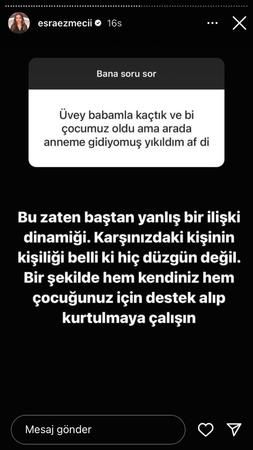 esraezmecii 16s

Bana soru sor

Üvey babamla kaçtık ve bi çocumuz oldu ama arada anneme gidiyomuş yıkıldım af di

Bu zaten baştan yanlış bir ilişki dinamiği. Karşınızdaki kişinin kişiliği belli ki hiç düzgün değil. Bir şekilde hem kendiniz hem çocuğunuz için destek alıp kurtulmaya çalışın

Mesaj gönder